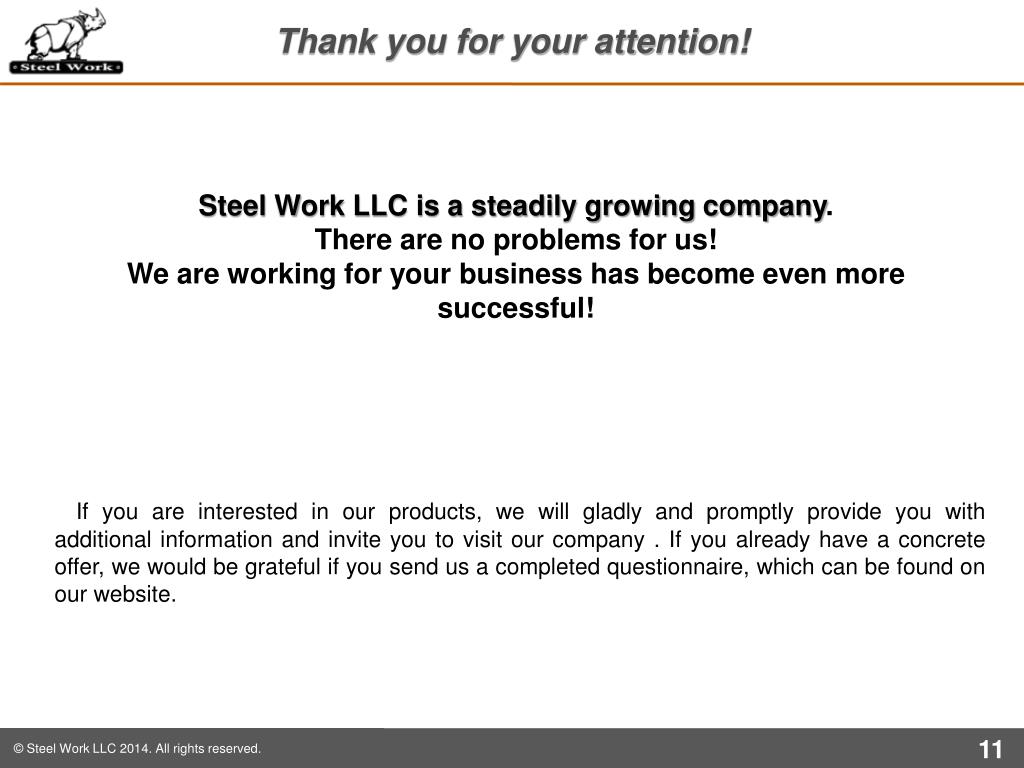 Steel Work

Thank you for your attention!

Steel Work LLC is a steadily growing company.
There are no problems for us!
We are working for your business has become even more successful!

If you are interested in our products, we will gladly and promptly provide you with additional information and invite you to visit our company . If you already have a concrete offer, we would be grateful if you send us a completed questionnaire, which can be found on our website.

© Steel Work LLC 2014. All rights reserved.

11